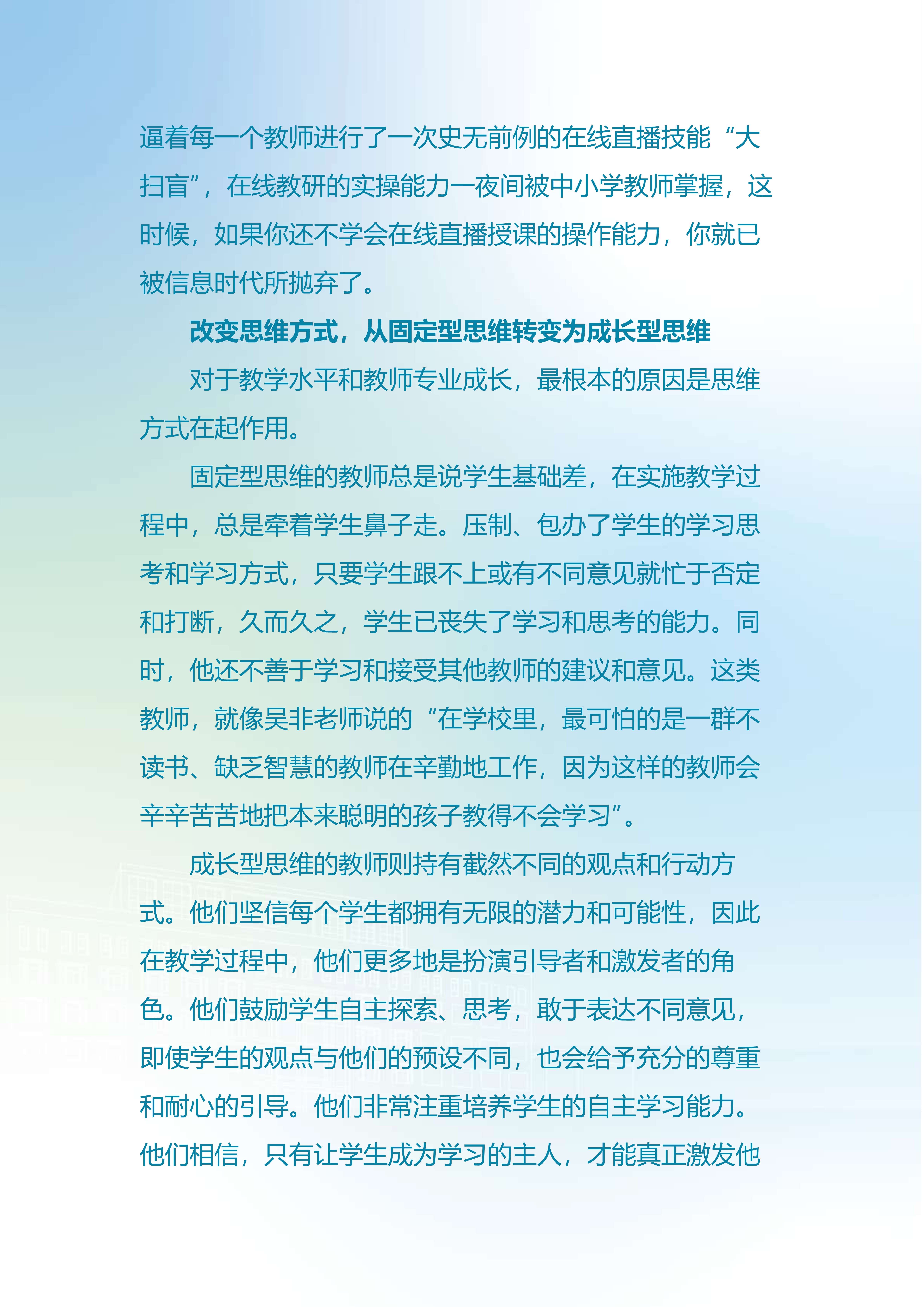 逼着每一个教师进行了一次史无前例的在线直播技能“大扫盲”，在线教研的实操能力一夜间被中小学教师掌握，这时候，如果你还不学会在线直播授课的操作能力，你就已被信息时代所抛弃了。

改变思维方式，从固定型思维转变为成长型思维

对于教学水平和教师专业成长，最根本的原因是思维方式在起作用。

固定型思维的教师总是说学生基础差，在实施教学过程中，总是牵着学生鼻子走。压制、包办了学生的学习思考和学习方式，只要学生跟不上或有不同意见就忙于否定和打断，久而久之，学生已丧失了学习和思考的能力。同时，他还不善于学习和接受其他教师的建议和意见。这类教师，就像吴非老师说的“在学校里，最可怕的是一群不读书、缺乏智慧的教师在辛勤地工作，因为这样的教师会辛辛苦苦地把本来聪明的孩子教得不会学习”。

成长型思维的教师则持有截然不同的观点和行动方式。他们坚信每个学生都拥有无限的潜力和可能性，因此在教学过程中，他们更多地是扮演引导者和激发者的角色。他们鼓励学生自主探索、思考，敢于表达不同意见，即使学生的观点与他们的预设不同，也会给予充分的尊重和耐心的引导。他们非常注重培养学生的自主学习能力。他们相信，只有让学生成为学习的主人，才能真正激发他